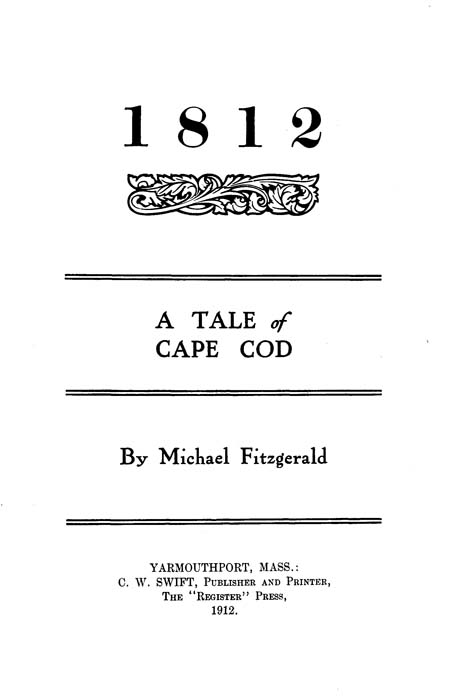 1812

A TALE of
CAPE COD

By Michael Fitzgerald

YARMOUTHPORT, MASS.:
C. W. SWIFT, Publisher and Printer,
The "Register" Press,
1912.